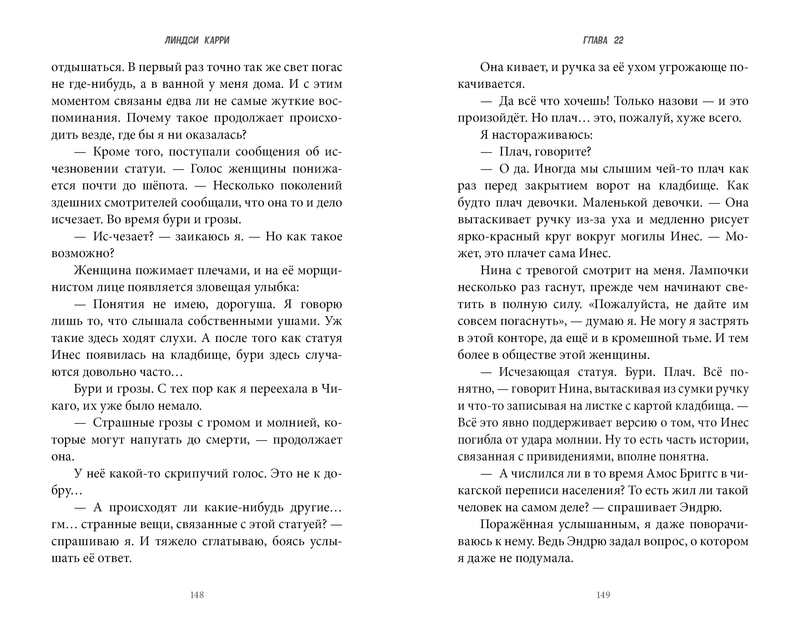 ЛИНДСИ КАРРИ

отдышаться. В первый раз точно так же свет погас не где-нибудь, а в ванной у меня дома. И с этим моментом связаны едва ли не самые жуткие воспоминания. Почему такое продолжает происходить везде, где бы я ни оказалась?

— Кроме того, поступали сообщения об исчезновении статуи. — Голос женщины понижается почти до шёпота. — Несколько поколений здешних смотрителей сообщали, что она то и дело исчезает. Во время бури и грозы.

— Ис-чезает? — заикаюсь я. — Но как такое возможно?

Женщина пожимает плечами, и на её морщинистом лице появляется зловещая улыбка:

— Понятия не имею, дорогуша. Я говорю лишь то, что слышала собственными ушами. Уж такие здесь ходят слухи. А после того как статуя Инес появилась на кладбище, бури здесь случаются довольно часто…

Бури и грозы. С тех пор как я переехала в Чикаго, их уже было немало.

— Страшные грозы с громом и молнией, которые могут напугать до смерти, — продолжает она.

У неё какой-то скрипучий голос. Это не к добру…

— А происходят ли какие-нибудь другие… гм… странные вещи, связанные с этой статуей? — спрашиваю я. И тяжело сглатываю, боясь услышать её ответ.

148

ГЛАВА 22

Она кивает, и ручка за её ухом угрожающе покачивается.

— Да всё что хочешь! Только назови — и это произойдёт. Но плач… это, пожалуй, хуже всего.

Я настораживаюсь:

— Плач, говорите?

— О да. Иногда мы слышим чей-то плач как раз перед закрытием ворот на кладбище. Как будто плач девочки. Маленькой девочки. — Она вытаскивает ручку из-за уха и медленно рисует ярко-красный круг вокруг могилы Инес. — Может, это плачет сама Инес.

Нина с тревогой смотрит на меня. Лампочки несколько раз гаснут, прежде чем начинают светить в полную силу. «Пожалуйста, не дайте им совсем погаснуть», — думаю я. Не могу я застрять в этой конторе, да ещё и в кромешной тьме. И тем более в обществе этой женщины.

— Исчезающая статуя. Бури. Плач. Всё понятно, — говорит Нина, вытаскивая из сумки ручку и что-то записывая на листке с картой кладбища. — Всё это явно поддерживает версию о том, что Инес погибла от удара молнии. Ну то есть часть истории, связанная с привидениями, вполне понятна.

— А числился ли в то время Амос Бриггс в чикагской переписи населения? То есть жил ли такой человек на самом деле? — спрашивает Эндрю.

Поражённая услышанным, я даже поворачиваюсь к нему. Ведь Эндрю задал вопрос, о котором я даже не подумала.

149